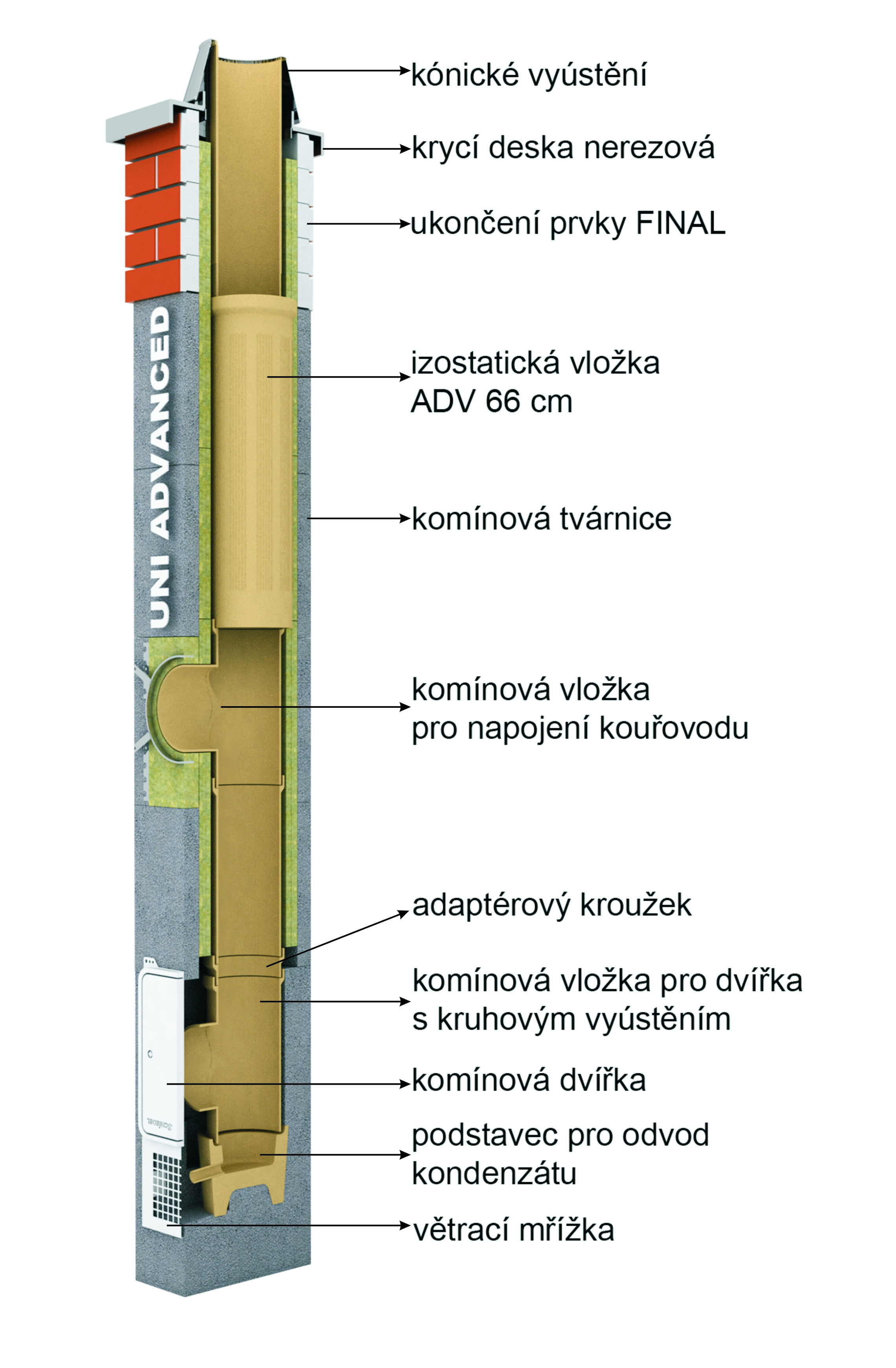 UNI ADVANCED

kónické vyústění

krycí deska nerezová

ukončení prvky FINAL

izostatická vložka
ADV 66 cm

komínová tvárnice

komínová vložka
pro napojení kouřovodu

adaptérový kroužek

komínová vložka pro dvířka
s kruhovým vyústěním

komínová dvířka

podstavec pro odvod
kondenzátu

větrací mřížka